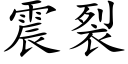 震裂